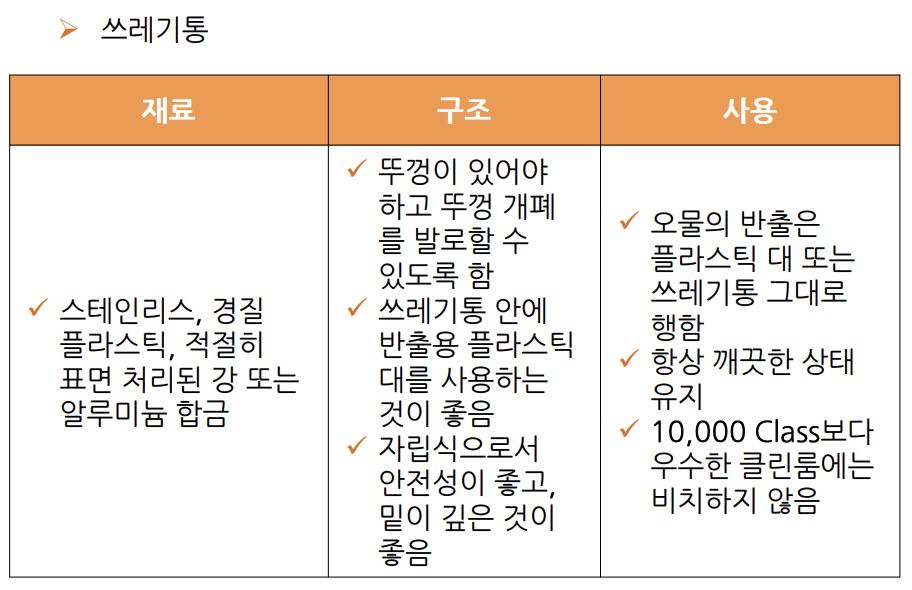 ➢ 쓰레기통

| 재료 | 구조 | 사용 |
|---|---|---|
| ✓ 스테인리스, 경질 플라스틱, 적절히 표면 처리된 강 또는 알루미늄 합금 | ✓ 뚜껑이 있어야 하고 뚜껑 개폐를 발로할 수 있도록 함 ✓ 쓰레기통 안에 반출용 플라스틱 대를 사용하는 것이 좋음 ✓ 자립식으로서 안전성이 좋고, 밑이 깊은 것이 좋음 | ✓ 오물의 반출은 플라스틱 대 또는 쓰레기통 그대로 행함 ✓ 항상 깨끗한 상태 유지 ✓ 10,000 Class보다 우수한 클린룸에는 비치하지 않음 |